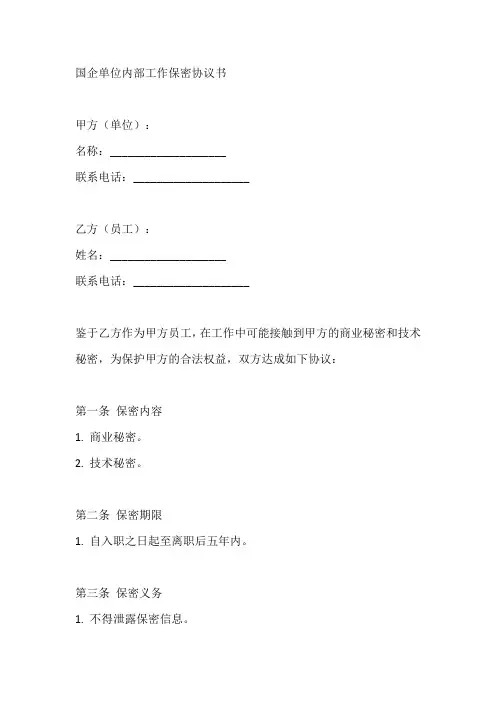 国企单位内部工作保密协议书

甲方（单位）：

名称：____________________

联系电话：____________________

乙方（员工）：

姓名：____________________

联系电话：____________________

鉴于乙方作为甲方员工，在工作中可能接触到甲方的商业秘密和技术秘密，为保护甲方的合法权益，双方达成如下协议：

第一条 保密内容

1. 商业秘密。

2. 技术秘密。

第二条 保密期限

1. 自入职之日起至离职后五年内。

第三条 保密义务

1. 不得泄露保密信息。